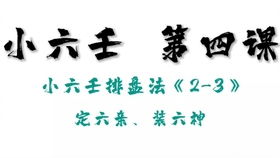 小六壬 第四课

小六壬排盘法《2-3》

定六亲、装六神